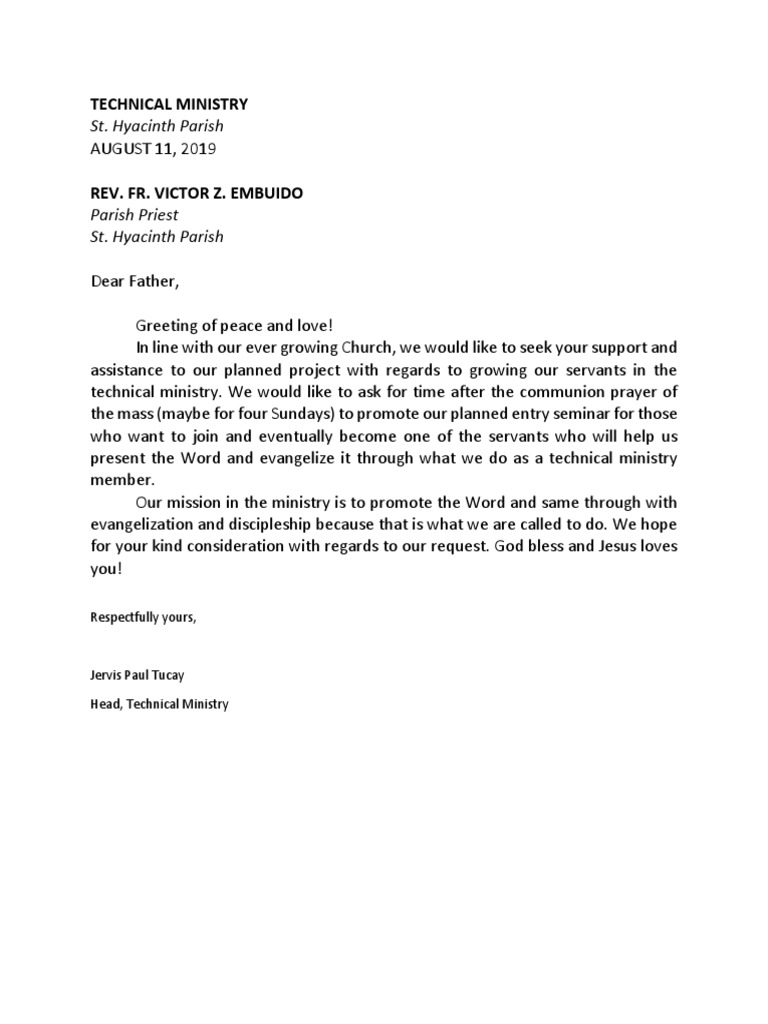 TECHNICAL MINISTRY
St. Hyacinth Parish
AUGUST 11, 2019

REV. FR. VICTOR Z. EMBUIDO
Parish Priest
St. Hyacinth Parish

Dear Father,

Greeting of peace and love!
In line with our ever growing Church, we would like to seek your support and assistance to our planned project with regards to growing our servants in the technical ministry. We would like to ask for time after the communion prayer of the mass (maybe for four Sundays) to promote our planned entry seminar for those who want to join and eventually become one of the servants who will help us present the Word and evangelize it through what we do as a technical ministry member.
Our mission in the ministry is to promote the Word and same through with evangelization and discipleship because that is what we are called to do. We hope for your kind consideration with regards to our request. God bless and Jesus loves you!

Respectfully yours,

Jervis Paul Tucay
Head, Technical Ministry